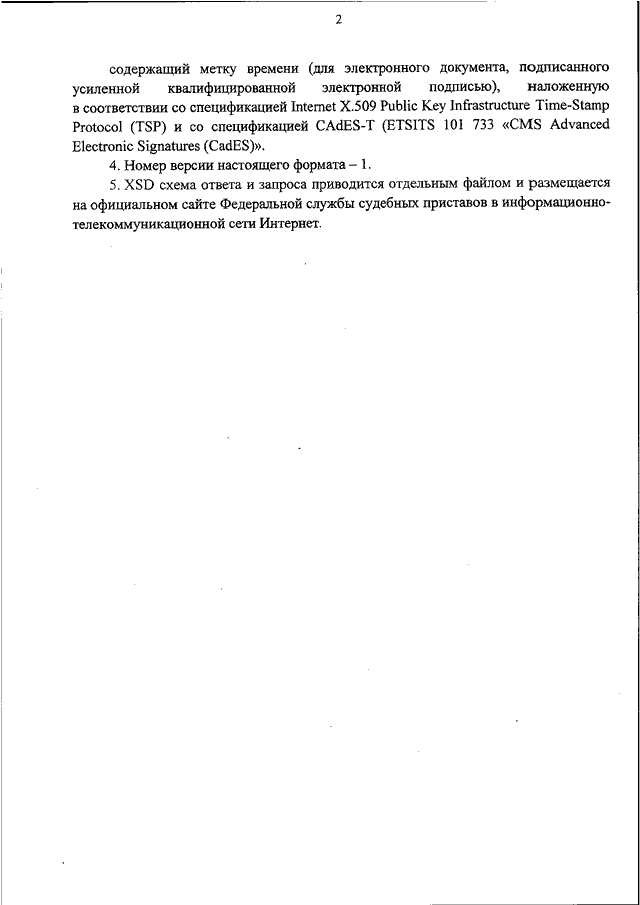 2

содержащий метку времени (для электронного документа, подписанного усиленной квалифицированной электронной подписью), наложенную в соответствии со спецификацией Internet X.509 Public Key Infrastructure Time-Stamp Protocol (TSP) и со спецификацией CAdES-T (ETSITS 101 733 «CMS Advanced Electronic Signatures (CadES)».

4. Номер версии настоящего формата – 1.

5. XSD схема ответа и запроса приводится отдельным файлом и размещается на официальном сайте Федеральной службы судебных приставов в информационно-телекоммуникационной сети Интернет.